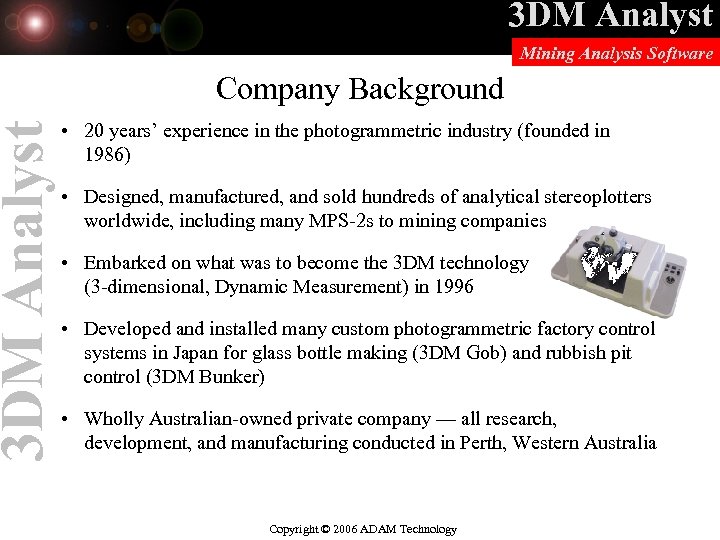 3DM Analyst
Mining Analysis Software

3DM Analyst

Company Background

• 20 years' experience in the photogrammetric industry (founded in 1986)

• Designed, manufactured, and sold hundreds of analytical stereoplotters worldwide, including many MPS-2s to mining companies

• Embarked on what was to become the 3DM technology (3-dimensional, Dynamic Measurement) in 1996

• Developed and installed many custom photogrammetric factory control systems in Japan for glass bottle making (3DM Gob) and rubbish pit control (3DM Bunker)

• Wholly Australian-owned private company — all research, development, and manufacturing conducted in Perth, Western Australia

Copyright © 2006 ADAM Technology